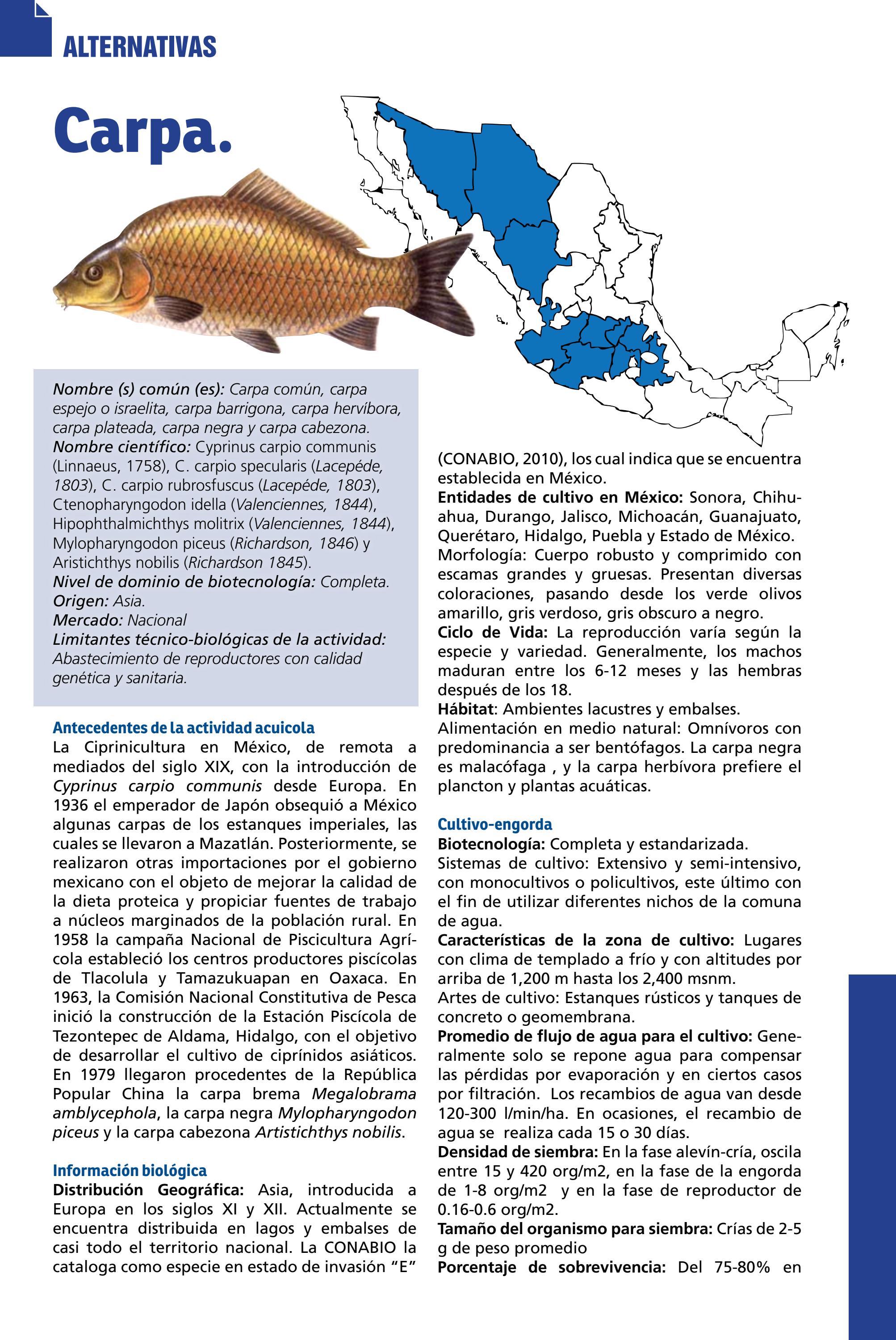 ALTERNATIVAS

Carpa.

Nombre (s) común (es): Carpa común, carpa espejo o israelita, carpa barrigona, carpa hervíbora, carpa plateada, carpa negra y carpa cabezona.
Nombre científico: Cyprinus carpio communis (Linnaeus, 1758), C. carpio specularis (Lacepéde, 1803), C. carpio rubrosfuscus (Lacepéde, 1803), Ctenopharyngodon idella (Valenciennes, 1844), Hipophthalmichthys molitrix (Valenciennes, 1844), Mylopharyngodon piceus (Richardson, 1846) y Aristichthys nobilis (Richardson 1845).
Nivel de dominio de biotecnología: Completa.
Origen: Asia.
Mercado: Nacional
Limitantes técnico-biológicas de la actividad: Abastecimiento de reproductores con calidad genética y sanitaria.

Antecedentes de la actividad acuicola
La Ciprinicultura en México, de remota a mediados del siglo XIX, con la introducción de Cyprinus carpio communis desde Europa. En 1936 el emperador de Japón obsequió a México algunas carpas de los estanques imperiales, las cuales se llevaron a Mazatlán. Posteriormente, se realizaron otras importaciones por el gobierno mexicano con el objeto de mejorar la calidad de la dieta proteica y propiciar fuentes de trabajo a núcleos marginados de la población rural. En 1958 la campaña Nacional de Piscicultura Agrícola estableció los centros productores piscícolas de Tlacolula y Tamazukuapan en Oaxaca. En 1963, la Comisión Nacional Constitutiva de Pesca inició la construcción de la Estación Piscícola de Tezontepec de Aldama, Hidalgo, con el objetivo de desarrollar el cultivo de ciprínidos asiáticos. En 1979 llegaron procedentes de la República Popular China la carpa brema Megalobrama amblycephola, la carpa negra Mylopharyngodon piceus y la carpa cabezona Artistichthys nobilis.

Información biológica
Distribución Geográfica: Asia, introducida a Europa en los siglos XI y XII. Actualmente se encuentra distribuida en lagos y embalses de casi todo el territorio nacional. La CONABIO la cataloga como especie en estado de invasión "E" (CONABIO, 2010), los cual indica que se encuentra establecida en México.
Entidades de cultivo en México: Sonora, Chihuahua, Durango, Jalisco, Michoacán, Guanajuato, Querétaro, Hidalgo, Puebla y Estado de México.
Morfología: Cuerpo robusto y comprimido con escamas grandes y gruesas. Presentan diversas coloraciones, pasando desde los verde olivos amarillo, gris verdoso, gris obscuro a negro.
Ciclo de Vida: La reproducción varía según la especie y variedad. Generalmente, los machos maduran entre los 6-12 meses y las hembras después de los 18.
Hábitat: Ambientes lacustres y embalses.
Alimentación en medio natural: Omnívoros con predominancia a ser bentófagos. La carpa negra es malacófaga , y la carpa herbívora prefiere el plancton y plantas acuáticas.

Cultivo-engorda
Biotecnología: Completa y estandarizada.
Sistemas de cultivo: Extensivo y semi-intensivo, con monocultivos o policultivos, este último con el fin de utilizar diferentes nichos de la comuna de agua.
Características de la zona de cultivo: Lugares con clima de templado a frío y con altitudes por arriba de 1,200 m hasta los 2,400 msnm.
Artes de cultivo: Estanques rústicos y tanques de concreto o geomembrana.
Promedio de flujo de agua para el cultivo: Generalmente solo se repone agua para compensar las pérdidas por evaporación y en ciertos casos por filtración. Los recambios de agua van desde 120-300 l/min/ha. En ocasiones, el recambio de agua se realiza cada 15 o 30 días.
Densidad de siembra: En la fase alevín-cría, oscila entre 15 y 420 org/m2, en la fase de la engorda de 1-8 org/m2 y en la fase de reproductor de 0.16-0.6 org/m2.
Tamaño del organismo para siembra: Crías de 2-5 g de peso promedio
Porcentaje de sobrevivencia: Del 75-80% en